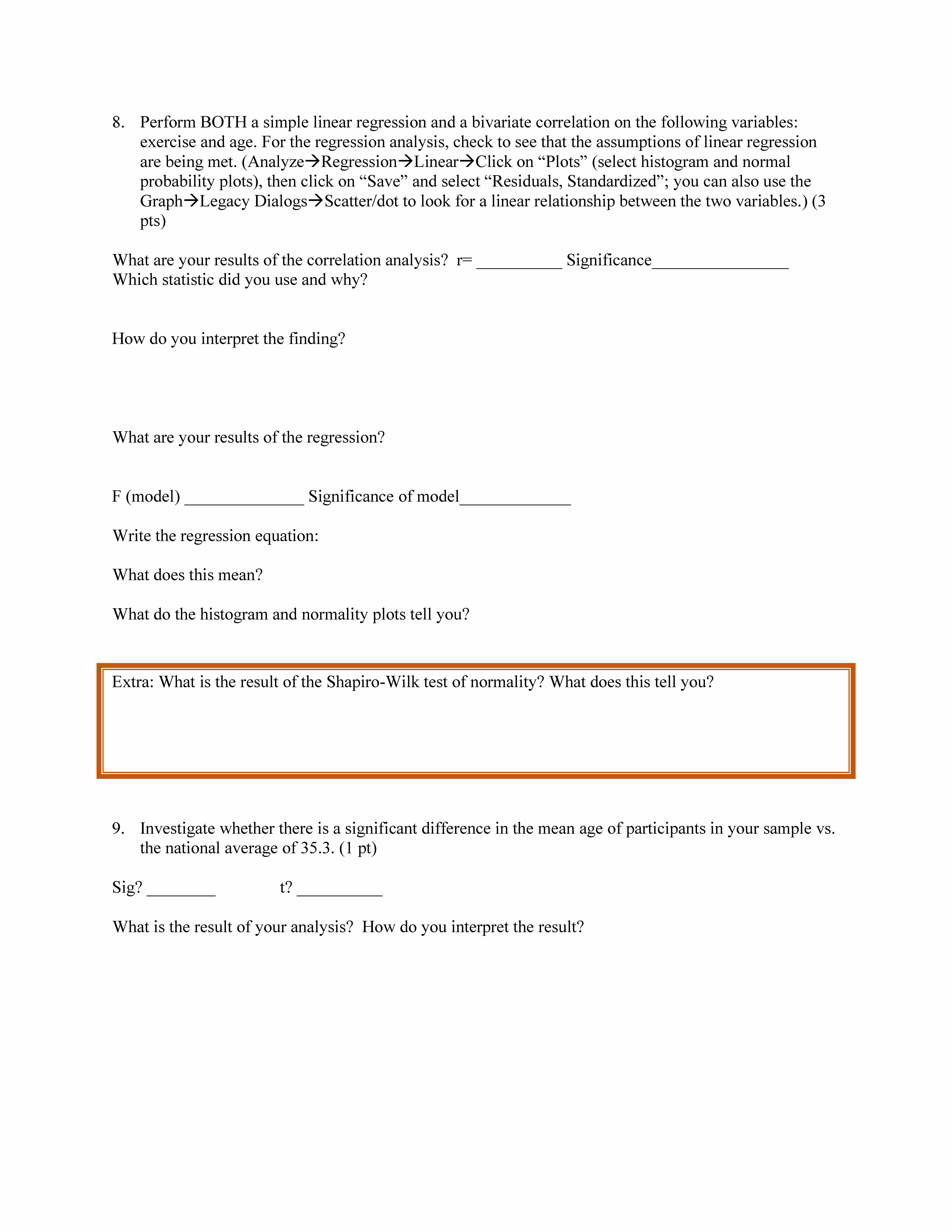 8. Perform BOTH a simple linear regression and a bivariate correlation on the following variables: exercise and age. For the regression analysis, check to see that the assumptions of linear regression are being met. (Analyze→Regression→Linear→Click on “Plots” (select histogram and normal probability plots), then click on “Save” and select “Residuals, Standardized”; you can also use the Graph→Legacy Dialogs→Scatter/dot to look for a linear relationship between the two variables.) (3 pts)

What are your results of the correlation analysis? r= __________ Significance________________
Which statistic did you use and why?

How do you interpret the finding?

What are your results of the regression?

F (model) ______________ Significance of model_____________

Write the regression equation:

What does this mean?

What do the histogram and normality plots tell you?

Extra: What is the result of the Shapiro-Wilk test of normality? What does this tell you?

9. Investigate whether there is a significant difference in the mean age of participants in your sample vs. the national average of 35.3. (1 pt)

Sig? ________ t? __________

What is the result of your analysis? How do you interpret the result?